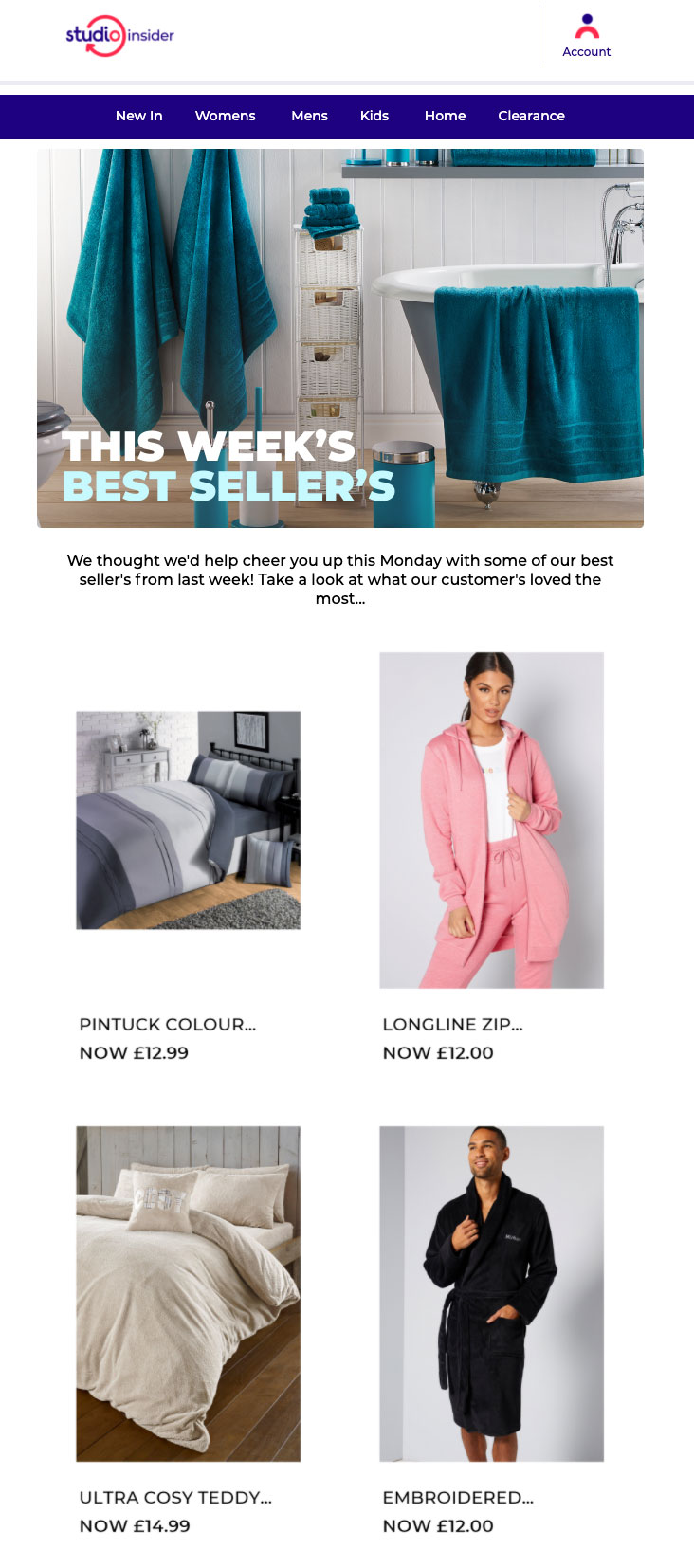 studio insider

Account

New In Womens Mens Kids Home Clearance

THIS WEEK'S
BEST SELLER'S

We thought we'd help cheer you up this Monday with some of our best seller's from last week! Take a look at what our customer's loved the most...

PINTUCK COLOUR...
NOW £12.99

LONGLINE ZIP...
NOW £12.00

ULTRA COSY TEDDY...
NOW £14.99

EMBROIDERED...
NOW £12.00